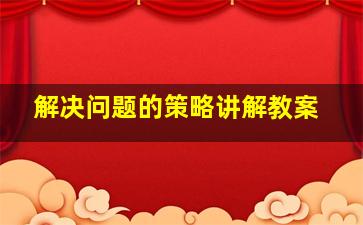 解决问题的策略讲解教案